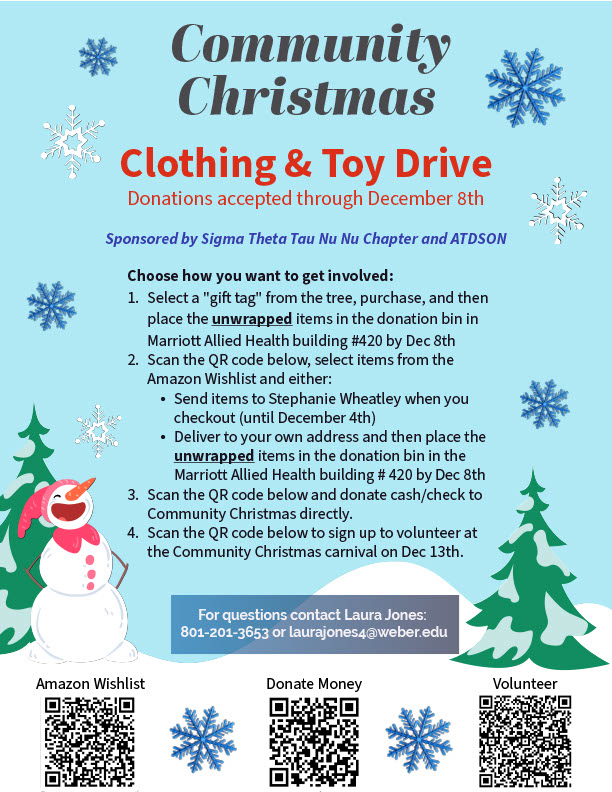 Community Christmas

Clothing & Toy Drive

Donations accepted through December 8th

Sponsored by Sigma Theta Tau Nu Nu Chapter and ATDSON

Choose how you want to get involved:

1. Select a "gift tag" from the tree, purchase, and then place the unwrapped items in the donation bin in Marriott Allied Health building #420 by Dec 8th
2. Scan the QR code below, select items from the Amazon Wishlist and either:
• Send items to Stephanie Wheatley when you checkout (until December 4th)
• Deliver to your own address and then place the unwrapped items in the donation bin in the Marriott Allied Health building # 420 by Dec 8th
3. Scan the QR code below and donate cash/check to Community Christmas directly.
4. Scan the QR code below to sign up to volunteer at the Community Christmas carnival on Dec 13th.

For questions contact Laura Jones:
801-201-3653 or laurajones4@weber.edu

Amazon Wishlist

Donate Money

Volunteer